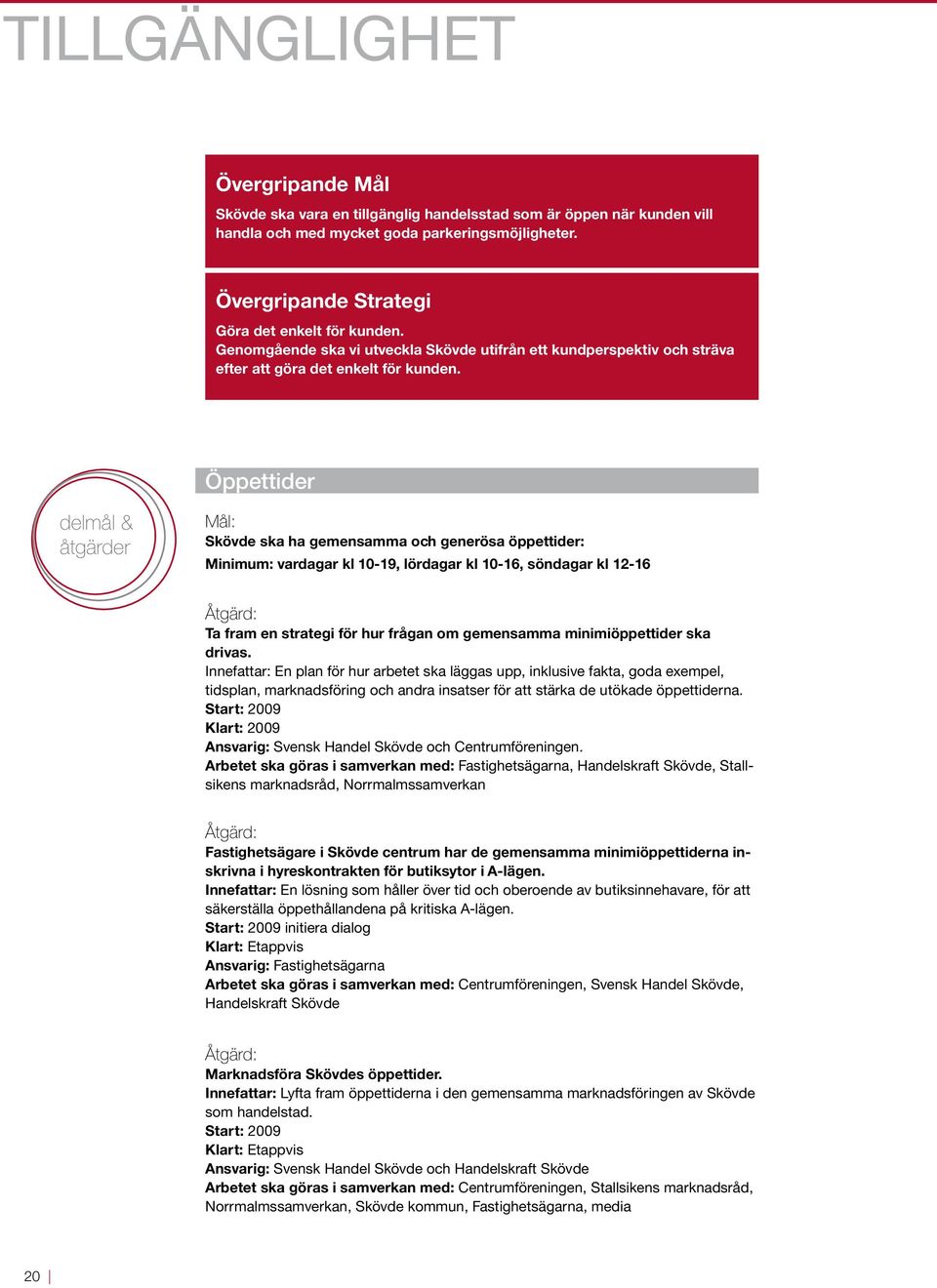 TILLGÄNGLIGHET

Övergripande Mål

Skövde ska vara en tillgänglig handelsstad som är öppen när kunden vill handla och med mycket goda parkeringsmöjligheter.

Övergripande Strategi

Göra det enkelt för kunden.
Genomgående ska vi utveckla Skövde utifrån ett kundperspektiv och sträva efter att göra det enkelt för kunden.

delmål & åtgärder

Öppettider

Mål:
Skövde ska ha gemensamma och generösa öppettider:
Minimum: vardagar kl 10-19, lördagar kl 10-16, söndagar kl 12-16

Åtgärd:
Ta fram en strategi för hur frågan om gemensamma minimiöppettider ska drivas.
Innefattar: En plan för hur arbetet ska läggas upp, inklusive fakta, goda exempel, tidsplan, marknadsföring och andra insatser för att stärka de utökade öppettiderna.
Start: 2009
Klart: 2009
Ansvarig: Svensk Handel Skövde och Centrumföreningen.
Arbetet ska göras i samverkan med: Fastighetsägarna, Handelskraft Skövde, Stallsikens marknadsråd, Norrmalmssamverkan

Åtgärd:
Fastighetsägare i Skövde centrum har de gemensamma minimiöppettiderna inskrivna i hyreskontrakten för butiksytor i A-lägen.
Innefattar: En lösning som håller över tid och oberoende av butiksinnehavare, för att säkerställa öppethållandena på kritiska A-lägen.
Start: 2009 initiera dialog
Klart: Etappvis
Ansvarig: Fastighetsägarna
Arbetet ska göras i samverkan med: Centrumföreningen, Svensk Handel Skövde, Handelskraft Skövde

Åtgärd:
Marknadsföra Skövdes öppettider.
Innefattar: Lyfta fram öppettiderna i den gemensamma marknadsföringen av Skövde som handelstad.
Start: 2009
Klart: Etappvis
Ansvarig: Svensk Handel Skövde och Handelskraft Skövde
Arbetet ska göras i samverkan med: Centrumföreningen, Stallsikens marknadsråd, Norrmalmssamverkan, Skövde kommun, Fastighetsägarna, media

20 |